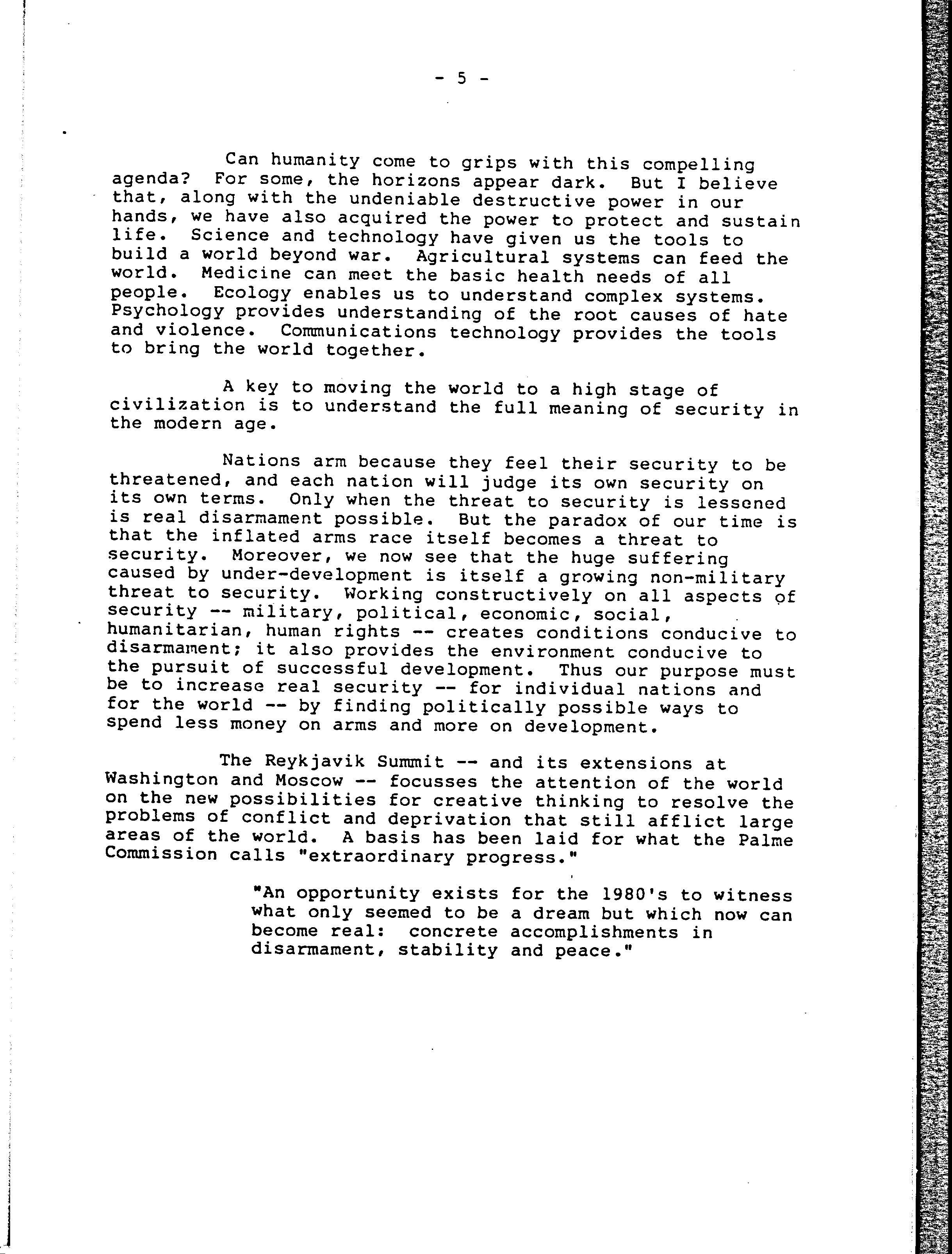 - 5 -

Can humanity come to grips with this compelling agenda? For some, the horizons appear dark. But I believe that, along with the undeniable destructive power in our hands, we have also acquired the power to protect and sustain life. Science and technology have given us the tools to build a world beyond war. Agricultural systems can feed the world. Medicine can meet the basic health needs of all people. Ecology enables us to understand complex systems. Psychology provides understanding of the root causes of hate and violence. Communications technology provides the tools to bring the world together.

A key to moving the world to a high stage of civilization is to understand the full meaning of security in the modern age.

Nations arm because they feel their security to be threatened, and each nation will judge its own security on its own terms. Only when the threat to security is lessened is real disarmament possible. But the paradox of our time is that the inflated arms race itself becomes a threat to security. Moreover, we now see that the huge suffering caused by under-development is itself a growing non-military threat to security. Working constructively on all aspects of security -- military, political, economic, social, humanitarian, human rights -- creates conditions conducive to disarmament; it also provides the environment conducive to the pursuit of successful development. Thus our purpose must be to increase real security -- for individual nations and for the world -- by finding politically possible ways to spend less money on arms and more on development.

The Reykjavik Summit -- and its extensions at Washington and Moscow -- focusses the attention of the world on the new possibilities for creative thinking to resolve the problems of conflict and deprivation that still afflict large areas of the world. A basis has been laid for what the Palme Commission calls "extraordinary progress."

"An opportunity exists for the 1980's to witness what only seemed to be a dream but which now can become real: concrete accomplishments in disarmament, stability and peace."